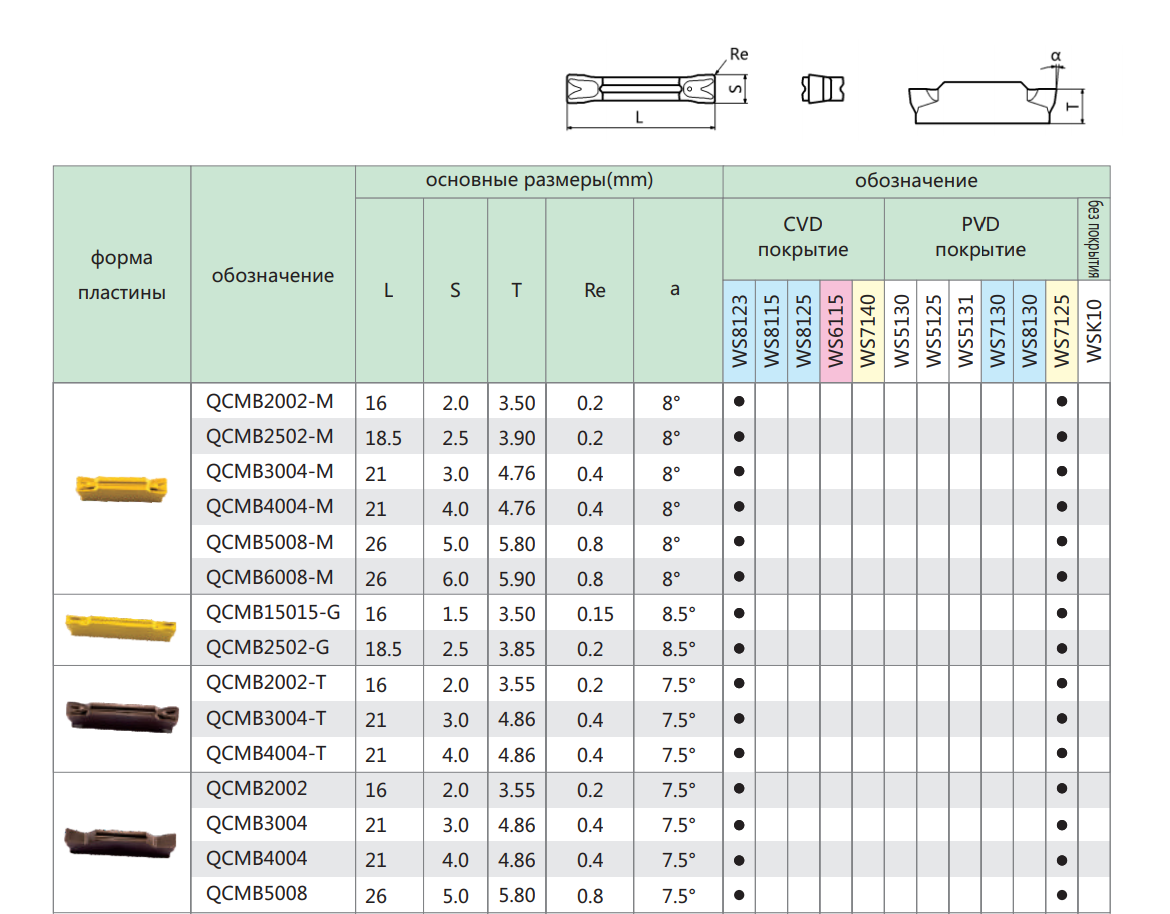 Re
S
L
α
T

| форма пластины | обозначение | основные размеры(mm) L | S | T | Re | a | обозначение CVD покрытие WS8123 | WS8115 | WS8125 | WS6115 | WS7140 | PVD покрытие WS5130 | WS5125 | WS5131 | WS7130 | WS8130 | WS7125 | без покрытия WSK10 |
|---|---|---|---|---|---|---|---|---|---|---|---|---|---|---|---|---|---|---|
| | QCMB2002-M | 16 | 2.0 | 3.50 | 0.2 | 8° | ● | | | | | | | | | | ● | |
| | QCMB2502-M | 18.5 | 2.5 | 3.90 | 0.2 | 8° | ● | | | | | | | | | | ● | |
| | QCMB3004-M | 21 | 3.0 | 4.76 | 0.4 | 8° | ● | | | | | | | | | | ● | |
| | QCMB4004-M | 21 | 4.0 | 4.76 | 0.4 | 8° | ● | | | | | | | | | | ● | |
| | QCMB5008-M | 26 | 5.0 | 5.80 | 0.8 | 8° | ● | | | | | | | | | | ● | |
| | QCMB6008-M | 26 | 6.0 | 5.90 | 0.8 | 8° | ● | | | | | | | | | | ● | |
| | QCMB15015-G | 16 | 1.5 | 3.50 | 0.15 | 8.5° | ● | | | | | | | | | | ● | |
| | QCMB2502-G | 18.5 | 2.5 | 3.85 | 0.2 | 8.5° | ● | | | | | | | | | | ● | |
| | QCMB2002-T | 16 | 2.0 | 3.55 | 0.2 | 7.5° | ● | | | | | | | | | | ● | |
| | QCMB3004-T | 21 | 3.0 | 4.86 | 0.4 | 7.5° | ● | | | | | | | | | | ● | |
| | QCMB4004-T | 21 | 4.0 | 4.86 | 0.4 | 7.5° | ● | | | | | | | | | | ● | |
| | QCMB2002 | 16 | 2.0 | 3.55 | 0.2 | 7.5° | ● | | | | | | | | | | ● | |
| | QCMB3004 | 21 | 3.0 | 4.86 | 0.4 | 7.5° | ● | | | | | | | | | | ● | |
| | QCMB4004 | 21 | 4.0 | 4.86 | 0.4 | 7.5° | ● | | | | | | | | | | ● | |
| | QCMB5008 | 26 | 5.0 | 5.80 | 0.8 | 7.5° | ● | | | | | | | | | | ● | |